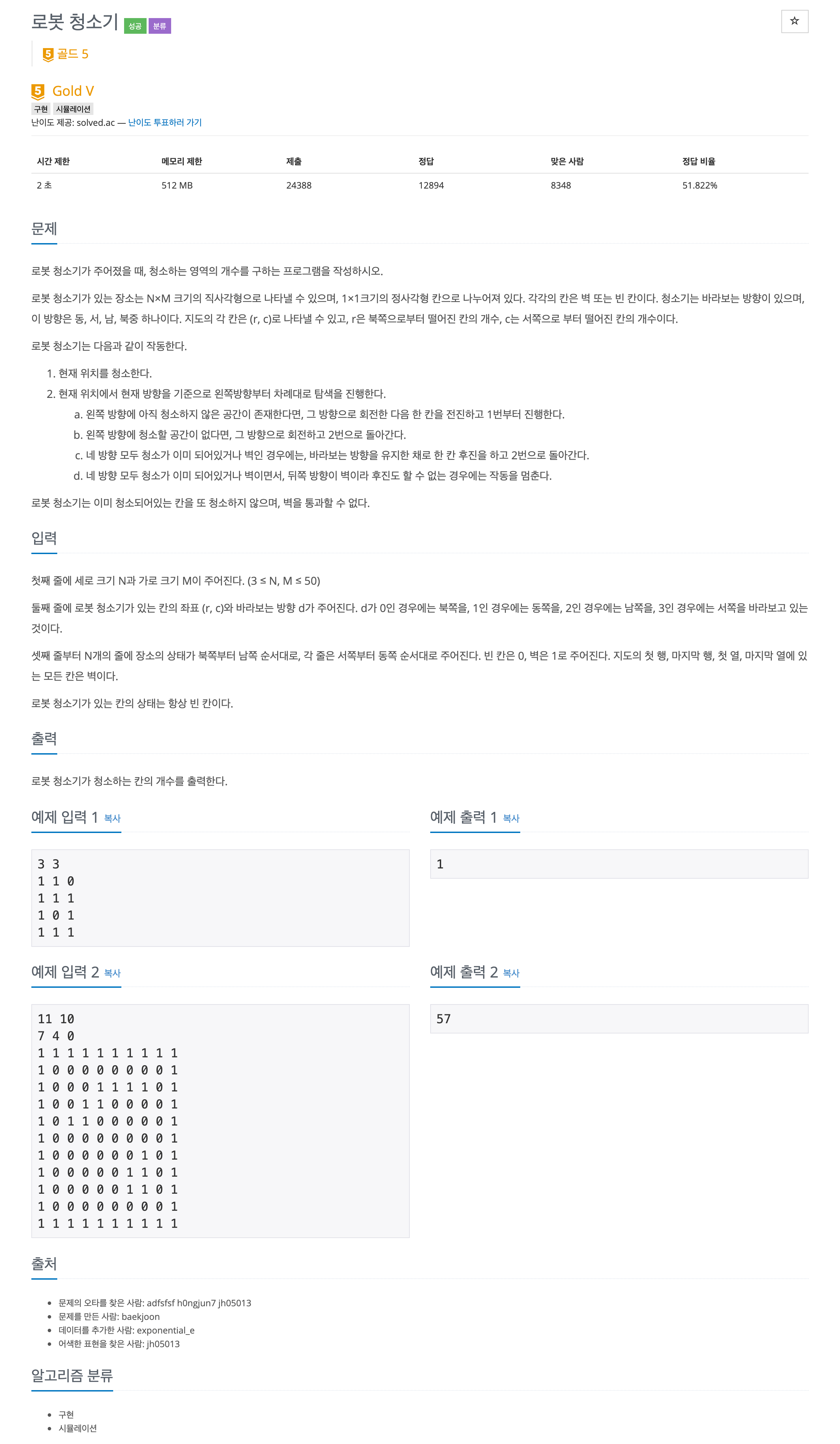 로봇 청소기 성공 분류

☆

5 골드 5

5 Gold V

구현 시뮬레이션

난이도 제공: solved.ac — 난이도 투표하러 가기

| 시간 제한 | 메모리 제한 | 제출 | 정답 | 맞은 사람 | 정답 비율 |
|---|---|---|---|---|---|
| 2 초 | 512 MB | 24388 | 12894 | 8348 | 51.822% |

문제

로봇 청소기가 주어졌을 때, 청소하는 영역의 개수를 구하는 프로그램을 작성하시오.

로봇 청소기가 있는 장소는 N×M 크기의 직사각형으로 나타낼 수 있으며, 1×1크기의 정사각형 칸으로 나누어져 있다. 각각의 칸은 벽 또는 빈 칸이다. 청소기는 바라보는 방향이 있으며, 이 방향은 동, 서, 남, 북중 하나이다. 지도의 각 칸은 (r, c)로 나타낼 수 있고, r은 북쪽으로부터 떨어진 칸의 개수, c는 서쪽으로 부터 떨어진 칸의 개수이다.

로봇 청소기는 다음과 같이 작동한다.

1. 현재 위치를 청소한다.
2. 현재 위치에서 현재 방향을 기준으로 왼쪽방향부터 차례대로 탐색을 진행한다.
a. 왼쪽 방향에 아직 청소하지 않은 공간이 존재한다면, 그 방향으로 회전한 다음 한 칸을 전진하고 1번부터 진행한다.
b. 왼쪽 방향에 청소할 공간이 없다면, 그 방향으로 회전하고 2번으로 돌아간다.
c. 네 방향 모두 청소가 이미 되어있거나 벽인 경우에는, 바라보는 방향을 유지한 채로 한 칸 후진을 하고 2번으로 돌아간다.
d. 네 방향 모두 청소가 이미 되어있거나 벽이면서, 뒤쪽 방향이 벽이라 후진도 할 수 없는 경우에는 작동을 멈춘다.

로봇 청소기는 이미 청소되어있는 칸을 또 청소하지 않으며, 벽을 통과할 수 없다.

입력

첫째 줄에 세로 크기 N과 가로 크기 M이 주어진다. (3 ≤ N, M ≤ 50)

둘째 줄에 로봇 청소기가 있는 칸의 좌표 (r, c)와 바라보는 방향 d가 주어진다. d가 0인 경우에는 북쪽을, 1인 경우에는 동쪽을, 2인 경우에는 남쪽을, 3인 경우에는 서쪽을 바라보고 있는 것이다.

셋째 줄부터 N개의 줄에 장소의 상태가 북쪽부터 남쪽 순서대로, 각 줄은 서쪽부터 동쪽 순서대로 주어진다. 빈 칸은 0, 벽은 1로 주어진다. 지도의 첫 행, 마지막 행, 첫 열, 마지막 열에 있는 모든 칸은 벽이다.

로봇 청소기가 있는 칸의 상태는 항상 빈 칸이다.

출력

로봇 청소기가 청소하는 칸의 개수를 출력한다.

예제 입력 1 복사

3 3
1 1 0
1 1 1
1 0 1
1 1 1

예제 출력 1 복사

1

예제 입력 2 복사

11 10
7 4 0
1 1 1 1 1 1 1 1 1 1
1 0 0 0 0 0 0 0 0 1
1 0 0 0 1 1 1 1 0 1
1 0 0 1 1 0 0 0 0 1
1 0 1 1 0 0 0 0 0 1
1 0 0 0 0 0 0 0 0 1
1 0 0 0 0 0 0 1 0 1
1 0 0 0 0 0 1 1 0 1
1 0 0 0 0 0 1 1 0 1
1 0 0 0 0 0 0 0 0 1
1 1 1 1 1 1 1 1 1 1

예제 출력 2 복사

57

출처

- 문제의 오타를 찾은 사람: adfsfsf h0ngjun7 jh05013
- 문제를 만든 사람: baekjoon
- 데이터를 추가한 사람: exponential_e
- 어색한 표현을 찾은 사람: jh05013

알고리즘 분류

- 구현
- 시뮬레이션